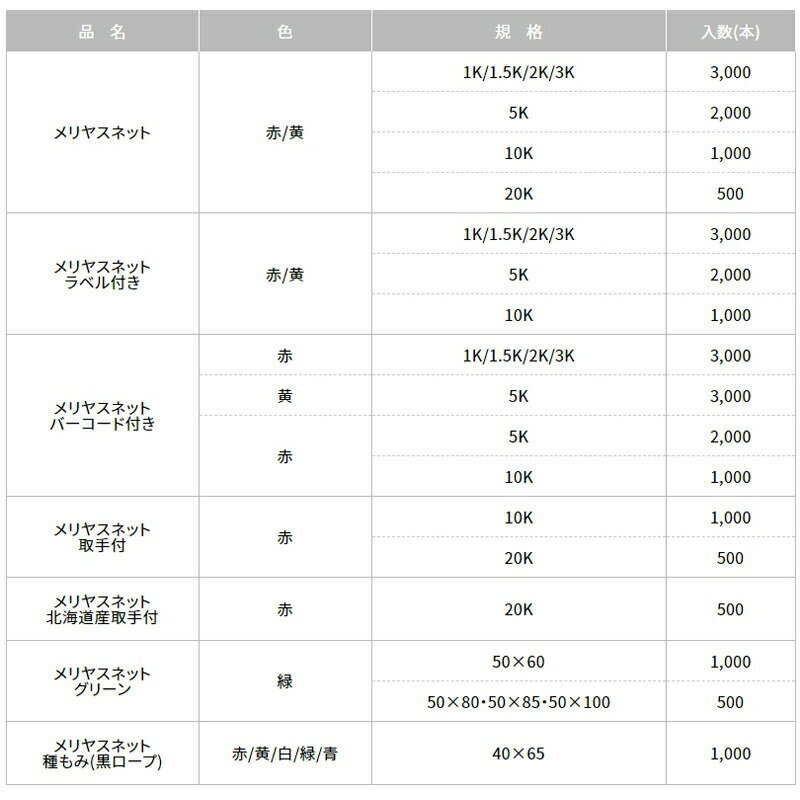 | 品 名 | 色 | 規 格 | 入数(本) |
|---|---|---|---|
| メリヤスネット | 赤/黄 | 1K/1.5K/2K/3K | 3,000 |
| | | 5K | 2,000 |
| | | 10K | 1,000 |
| | | 20K | 500 |
| メリヤスネット ラベル付き | 赤/黄 | 1K/1.5K/2K/3K | 3,000 |
| | | 5K | 2,000 |
| | | 10K | 1,000 |
| メリヤスネット バーコード付き | 赤 | 1K/1.5K/2K/3K | 3,000 |
| | 黄 | 5K | 3,000 |
| | 赤 | 5K | 2,000 |
| | | 10K | 1,000 |
| メリヤスネット 取手付 | 赤 | 10K | 1,000 |
| | | 20K | 500 |
| メリヤスネット 北海道産取手付 | 赤 | 20K | 500 |
| メリヤスネット グリーン | 緑 | 50×60 | 1,000 |
| | | 50×80･50×85･50×100 | 500 |
| メリヤスネット 種もみ(黒ロープ) | 赤/黄/白/緑/青 | 40×65 | 1,000 |